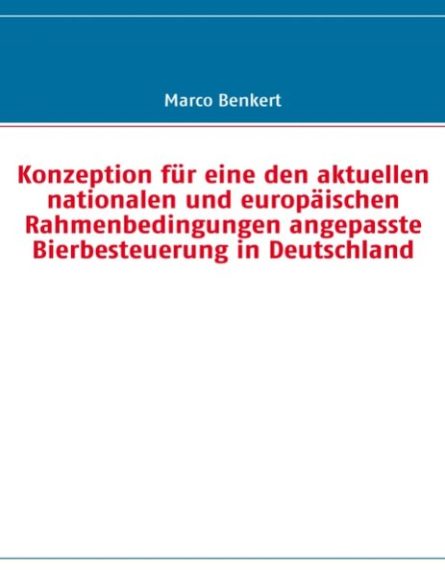 Marco Benkert

Konzeption für eine den aktuellen nationalen und europäischen Rahmenbedingungen angepasste Bierbesteuerung in Deutschland